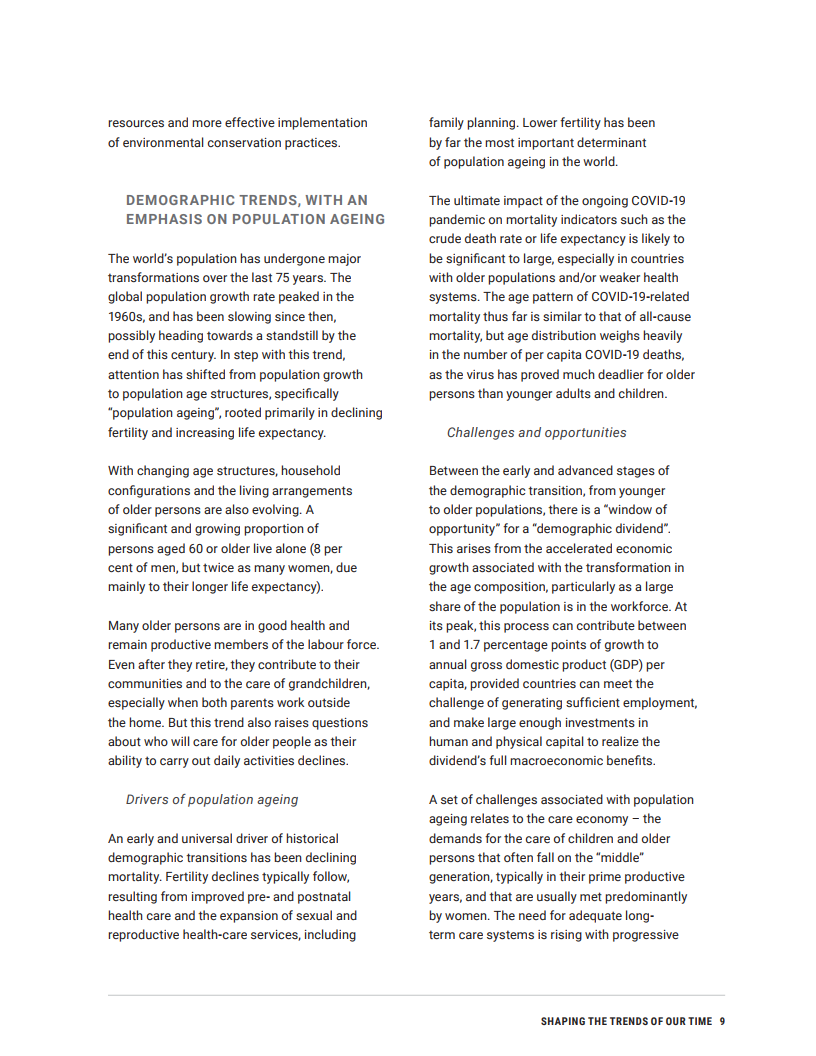 resources and more effective implementation of environmental conservation practices.

DEMOGRAPHIC TRENDS, WITH AN EMPHASIS ON POPULATION AGEING

The world's population has undergone major transformations over the last 75 years. The global population growth rate peaked in the 1960s, and has been slowing since then, possibly heading towards a standstill by the end of this century. In step with this trend, attention has shifted from population growth to population age structures, specifically "population ageing", rooted primarily in declining fertility and increasing life expectancy.

With changing age structures, household configurations and the living arrangements of older persons are also evolving. A significant and growing proportion of persons aged 60 or older live alone (8 per cent of men, but twice as many women, due mainly to their longer life expectancy).

Many older persons are in good health and remain productive members of the labour force. Even after they retire, they contribute to their communities and to the care of grandchildren, especially when both parents work outside the home. But this trend also raises questions about who will care for older people as their ability to carry out daily activities declines.

Drivers of population ageing

An early and universal driver of historical demographic transitions has been declining mortality. Fertility declines typically follow, resulting from improved pre- and postnatal health care and the expansion of sexual and reproductive health-care services, including family planning. Lower fertility has been by far the most important determinant of population ageing in the world.

The ultimate impact of the ongoing COVID-19 pandemic on mortality indicators such as the crude death rate or life expectancy is likely to be significant to large, especially in countries with older populations and/or weaker health systems. The age pattern of COVID-19-related mortality thus far is similar to that of all-cause mortality, but age distribution weighs heavily in the number of per capita COVID-19 deaths, as the virus has proved much deadlier for older persons than younger adults and children.

Challenges and opportunities

Between the early and advanced stages of the demographic transition, from younger to older populations, there is a "window of opportunity" for a "demographic dividend". This arises from the accelerated economic growth associated with the transformation in the age composition, particularly as a large share of the population is in the workforce. At its peak, this process can contribute between 1 and 1.7 percentage points of growth to annual gross domestic product (GDP) per capita, provided countries can meet the challenge of generating sufficient employment, and make large enough investments in human and physical capital to realize the dividend's full macroeconomic benefits.

A set of challenges associated with population ageing relates to the care economy – the demands for the care of children and older persons that often fall on the "middle" generation, typically in their prime productive years, and that are usually met predominantly by women. The need for adequate long-term care systems is rising with progressive

SHAPING THE TRENDS OF OUR TIME 9